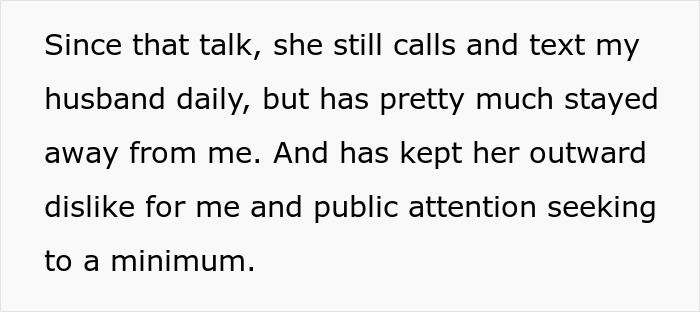 Since that talk, she still calls and text my husband daily, but has pretty much stayed away from me. And has kept her outward dislike for me and public attention seeking to a minimum.